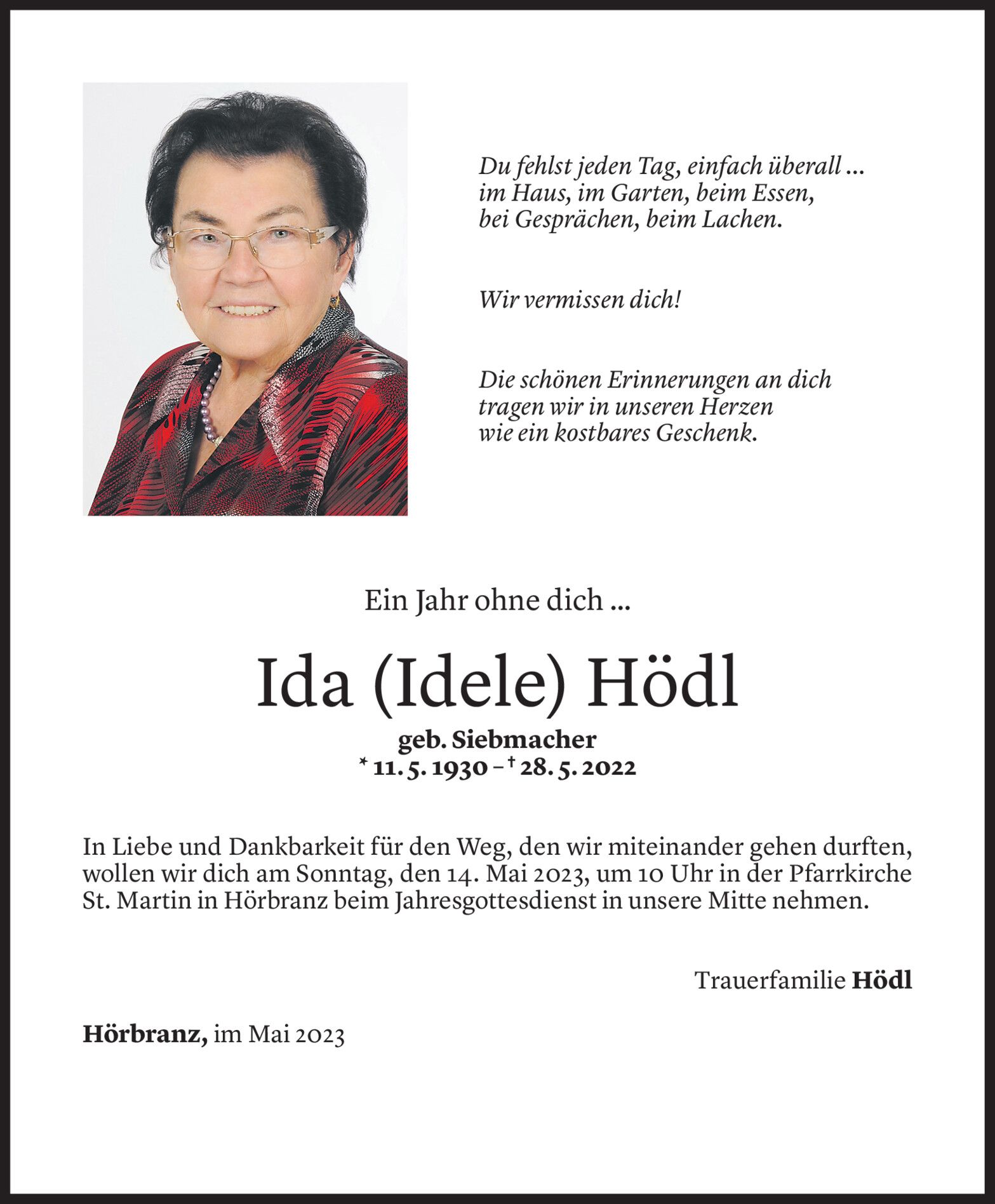 Du fehlst jeden Tag, einfach überall ...
im Haus, im Garten, beim Essen,
bei Gesprächen, beim Lachen.

Wir vermissen dich!

Die schönen Erinnerungen an dich
tragen wir in unseren Herzen
wie ein kostbares Geschenk.

Ein Jahr ohne dich ...

Ida (Idele) Hödl

geb. Siebmacher
* 11. 5. 1930 – † 28. 5. 2022

In Liebe und Dankbarkeit für den Weg, den wir miteinander gehen durften, wollen wir dich am Sonntag, den 14. Mai 2023, um 10 Uhr in der Pfarrkirche St. Martin in Hörbranz beim Jahresgottesdienst in unsere Mitte nehmen.

Trauerfamilie Hödl

Hörbranz, im Mai 2023